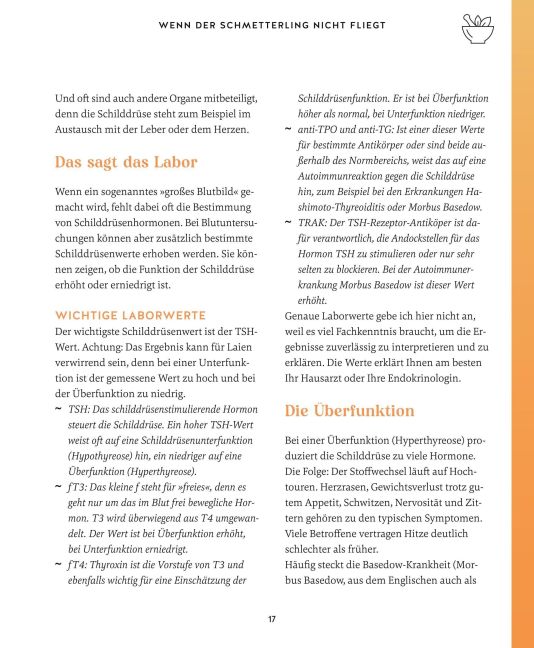 WENN DER SCHMETTERLING NICHT FLIEGT

Und oft sind auch andere Organe mitbeteiligt, denn die Schilddrüse steht zum Beispiel im Austausch mit der Leber oder dem Herzen.

Das sagt das Labor

Wenn ein sogenanntes »großes Blutbild« gemacht wird, fehlt dabei oft die Bestimmung von Schilddrüsenhormonen. Bei Blutuntersuchungen können aber zusätzlich bestimmte Schilddrüsenwerte erhoben werden. Sie können zeigen, ob die Funktion der Schilddrüse erhöht oder erniedrigt ist.

WICHTIGE LABORWERTE

Der wichtigste Schilddrüsenwert ist der TSH-Wert. Achtung: Das Ergebnis kann für Laien verwirrend sein, denn bei einer Unterfunktion ist der gemessene Wert zu hoch und bei der Überfunktion zu niedrig.

~ TSH: Das schilddrüsenstimulierende Hormon steuert die Schilddrüse. Ein hoher TSH-Wert weist oft auf eine Schilddrüsenunterfunktion (Hypothyreose) hin, ein niedriger auf eine Überfunktion (Hyperthyreose).
~ fT3: Das kleine f steht für »freies«, denn es geht nur um das im Blut frei bewegliche Hormon. T3 wird überwiegend aus T4 umgewandelt. Der Wert ist bei Überfunktion erhöht, bei Unterfunktion erniedrigt.
~ fT4: Thyroxin ist die Vorstufe von T3 und ebenfalls wichtig für eine Einschätzung der Schilddrüsenfunktion. Er ist bei Überfunktion höher als normal, bei Unterfunktion niedriger.
~ anti-TPO und anti-TG: Ist einer dieser Werte für bestimmte Antikörper oder sind beide außerhalb des Normbereichs, weist das auf eine Autoimmunreaktion gegen die Schilddrüse hin, zum Beispiel bei den Erkrankungen Hashimoto-Thyreoiditis oder Morbus Basedow.
~ TRAK: Der TSH-Rezeptor-Antiköper ist dafür verantwortlich, die Andockstellen für das Hormon TSH zu stimulieren oder nur sehr selten zu blockieren. Bei der Autoimmunerkrankung Morbus Basedow ist dieser Wert erhöht.

Genaue Laborwerte gebe ich hier nicht an, weil es viel Fachkenntnis braucht, um die Ergebnisse zuverlässig zu interpretieren und zu erklären. Die Werte erklärt Ihnen am besten Ihr Hausarzt oder Ihre Endokrinologin.

Die Überfunktion

Bei einer Überfunktion (Hyperthyreose) produziert die Schilddrüse zu viele Hormone. Die Folge: Der Stoffwechsel läuft auf Hochtouren. Herzrasen, Gewichtsverlust trotz gutem Appetit, Schwitzen, Nervosität und Zittern gehören zu den typischen Symptomen. Viele Betroffene vertragen Hitze deutlich schlechter als früher.
Häufig steckt die Basedow-Krankheit (Morbus Basedow, aus dem Englischen auch als

17